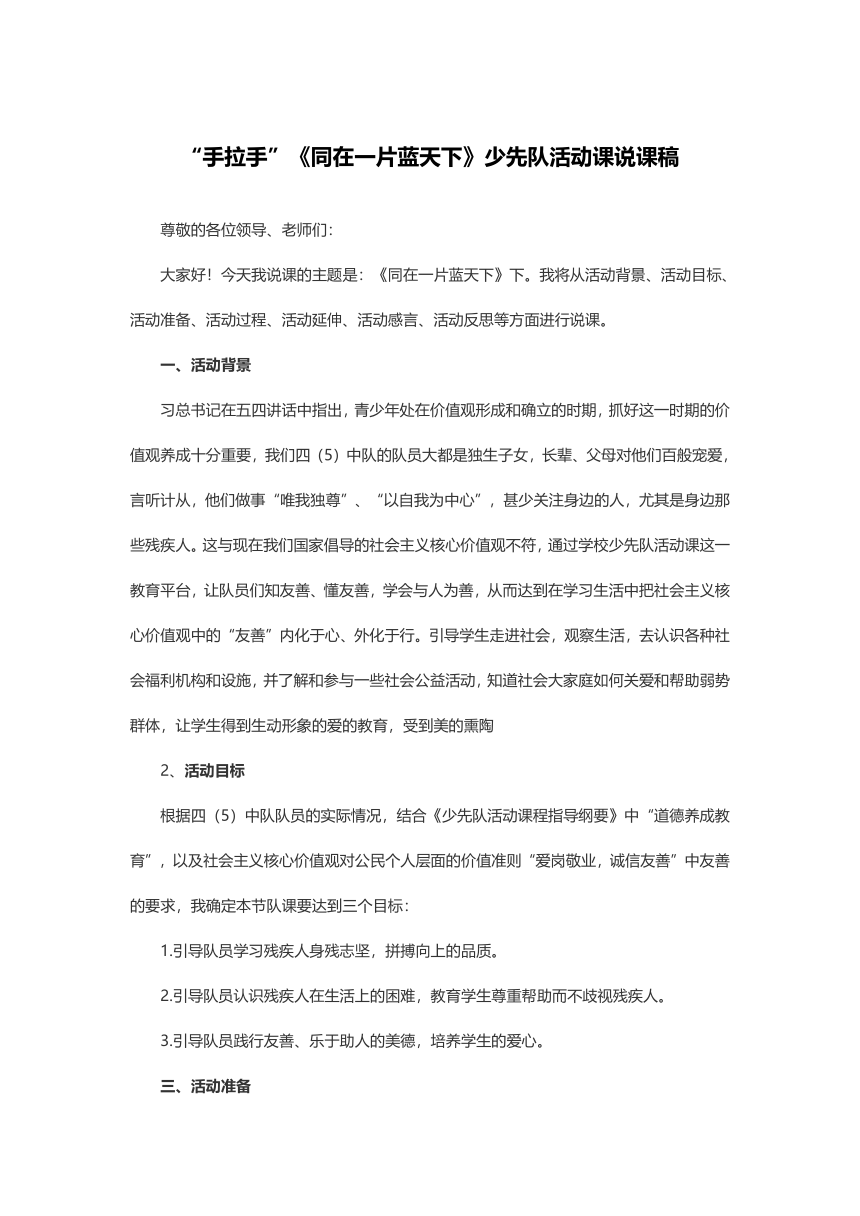 “手拉手”《同在一片蓝天下》少先队活动课说课稿

尊敬的各位领导、老师们：

大家好！今天我说课的主题是：《同在一片蓝天下》下。我将从活动背景、活动目标、活动准备、活动过程、活动延伸、活动感言、活动反思等方面进行说课。

一、活动背景

习总书记在五四讲话中指出，青少年处在价值观形成和确立的时期，抓好这一时期的价值观养成十分重要，我们四（5）中队的队员大都是独生子女，长辈、父母对他们百般宠爱，言听计从，他们做事“唯我独尊”、“以自我为中心”，甚少关注身边的人，尤其是身边那些残疾人。这与现在我们国家倡导的社会主义核心价值观不符，通过学校少先队活动课这一教育平台，让队员们知友善、懂友善，学会与人为善，从而达到在学习生活中把社会主义核心价值观中的“友善”内化于心、外化于行。引导学生走进社会，观察生活，去认识各种社会福利机构和设施，并了解和参与一些社会公益活动，知道社会大家庭如何关爱和帮助弱势群体，让学生得到生动形象的爱的教育，受到美的熏陶

2、活动目标

根据四（5）中队队员的实际情况，结合《少先队活动课程指导纲要》中“道德养成教育”，以及社会主义核心价值观对公民个人层面的价值准则“爱岗敬业，诚信友善”中友善的要求，我确定本节队课要达到三个目标：

1.引导队员学习残疾人身残志坚，拼搏向上的品质。

2.引导队员认识残疾人在生活上的困难，教育学生尊重帮助而不歧视残疾人。

3.引导队员践行友善、乐于助人的美德，培养学生的爱心。

三、活动准备